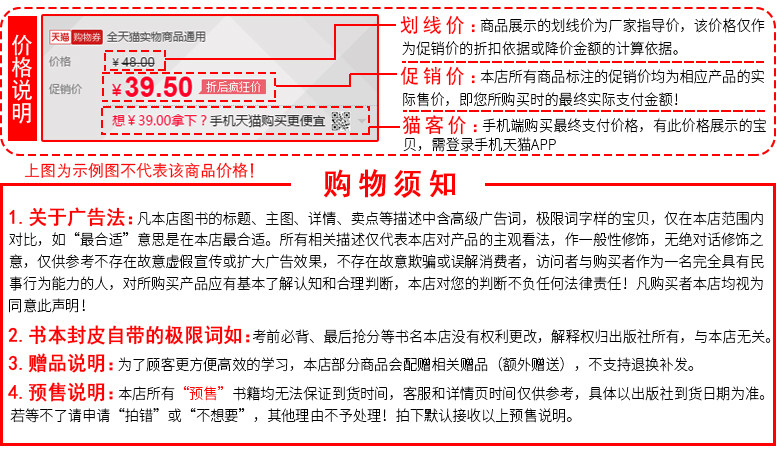 价格说明

天猫 购物券 全天猫实物商品通用

价格 ¥48.00

促销价 ¥39.50 折后疯狂价

想¥39.00拿下？手机天猫购买更便宜

划线价：商品展示的划线价为厂家指导价，该价格仅作为促销价的折扣依据或降价金额的计算依据。

促销价：本店所有商品标注的促销价均为相应产品的实际售价，即您所购买时的最终实际支付金额！

猫客价：手机端购买最终支付价格，有此价格展示的宝贝，需登录手机天猫APP

上图为示例图不代表该商品价格！

购物须知

1.关于广告法：凡本店图书的标题、主图、详情、卖点等描述中含高级广告词，极限词字样的宝贝，仅在本店范围内对比，如“最合适”意思是在本店最合适。所有相关描述仅代表本店对产品的主观看法，作一般性修饰，无绝对话修饰之意，仅供参考不存在故意虚假宣传或扩大广告效果，不存在故意欺骗或误解消费者，访问者与购买者作为一名完全具有民事行为能力的人，对所购买产品应有基本了解认知和合理判断，本店对您的判断不负任何法律责任！凡购买者本店均视为同意此声明！

2.书本封皮自带的极限词如：考前必背、最后抢分等书名本店没有权利更改，解释权归出版社所有，与本店无关。

3.赠品说明：为了顾客更方便高效的学习，本店部分商品会配赠相关赠品（额外赠送），不支持退换补发。

4.预售说明：本店所有“预售”书籍均无法保证到货时间，客服和详情页时间仅供参考，具体以出版社到货日期为准。若等不了请申请“拍错”或“不想要”，其他理由不予处理！拍下默认接收以上预售说明。